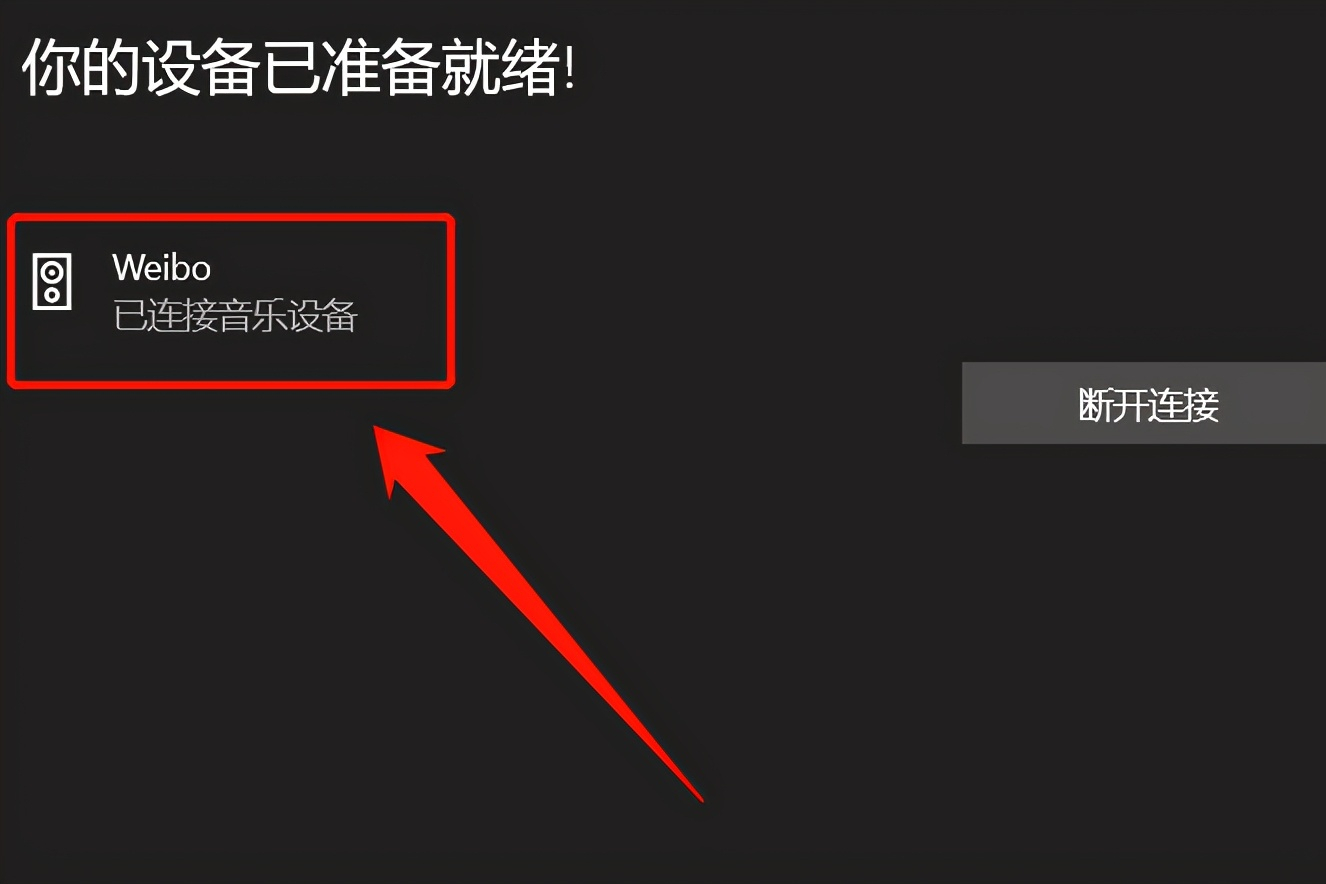 你的设备已准备就绪!

Weibo
已连接音乐设备

断开连接